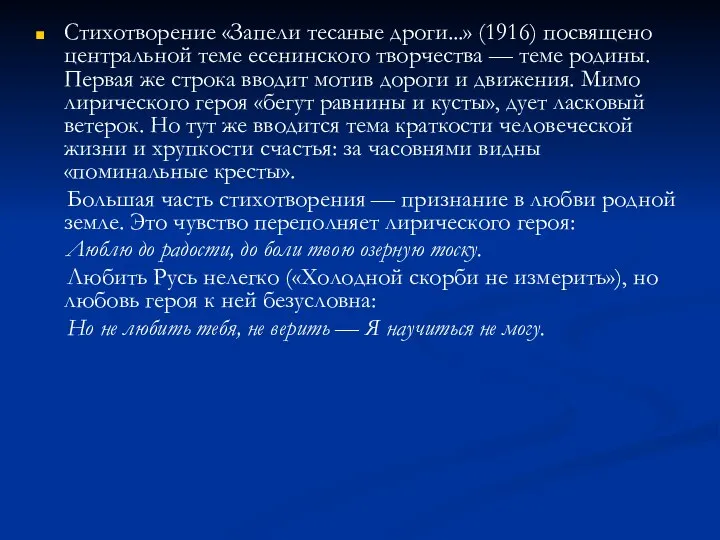 Стихотворение «Запели тесаные дроги...» (1916) посвящено центральной теме есенинского творчества — теме родины. Первая же строка вводит мотив дороги и движения. Мимо лирического героя «бегут равнины и кусты», дует ласковый ветерок. Но тут же вводится тема краткости человеческой жизни и хрупкости счастья: за часовнями видны «поминальные кресты».

Большая часть стихотворения — признание в любви родной земле. Это чувство переполняет лирического героя:

Люблю до радости, до боли твою озерную тоску.

Любить Русь нелегко («Холодной скорби не измерить»), но любовь героя к ней безусловна:

Но не любить тебя, не верить — Я научиться не могу.